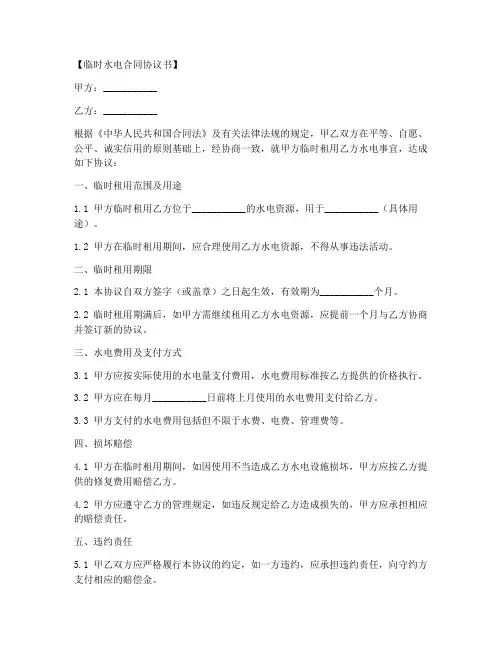 【临时水电合同协议书】

甲方：__________

乙方：__________

根据《中华人民共和国合同法》及有关法律法规的规定，甲乙双方在平等、自愿、公平、诚实信用的原则基础上，经协商一致，就甲方临时租用乙方水电事宜，达成如下协议：

一、临时租用范围及用途

1.1 甲方临时租用乙方位于__________的水电资源，用于__________（具体用途）。

1.2 甲方在临时租用期间，应合理使用乙方水电资源，不得从事违法活动。

二、临时租用期限

2.1 本协议自双方签字（或盖章）之日起生效，有效期为__________个月。

2.2 临时租用期满后，如甲方需继续租用乙方水电资源，应提前一个月与乙方协商并签订新的协议。

三、水电费用及支付方式

3.1 甲方应按实际使用的水电量支付费用，水电费用标准按乙方提供的价格执行。

3.2 甲方应在每月__________日前将上月使用的水电费用支付给乙方。

3.3 甲方支付的水电费用包括但不限于水费、电费、管理费等。

四、损坏赔偿

4.1 甲方在临时租用期间，如因使用不当造成乙方水电设施损坏，甲方应按乙方提供的修复费用赔偿乙方。

4.2 甲方应遵守乙方的管理规定，如违反规定给乙方造成损失的，甲方应承担相应的赔偿责任。

五、违约责任

5.1 甲乙双方应严格履行本协议的约定，如一方违约，应承担违约责任，向守约方支付相应的赔偿金。